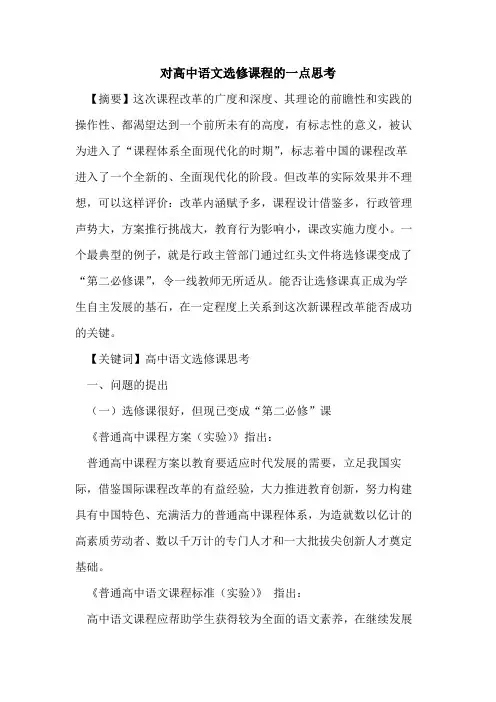 对高中语文选修课程的一点思考

【摘要】这次课程改革的广度和深度、其理论的前瞻性和实践的操作性、都渴望达到一个前所未有的高度，有标志性的意义，被认为进入了“课程体系全面现代化的时期”，标志着中国的课程改革进入了一个全新的、全面现代化的阶段。但改革的实际效果并不理想，可以这样评价：改革内涵赋予多，课程设计借鉴多，行政管理声势大，方案推行挑战大，教育行为影响小，课改实施力度小。一个最典型的例子，就是行政主管部门通过红头文件将选修课变成了“第二必修课”，令一线教师无所适从。能否让选修课真正成为学生自主发展的基石，在一定程度上关系到这次新课程改革能否成功的关键。

【关键词】高中语文选修课思考

一、问题的提出

（一）选修课很好，但现已变成“第二必修”课

《普通高中课程方案（实验）》指出：

普通高中课程方案以教育要适应时代发展的需要，立足我国实际，借鉴国际课程改革的有益经验，大力推进教育创新，努力构建具有中国特色、充满活力的普通高中课程体系，为造就数以亿计的高素质劳动者、数以千万计的专门人才和一大批拔尖创新人才奠定基础。

《普通高中语文课程标准（实验）》 指出：

高中语文课程应帮助学生获得较为全面的语文素养，在继续发展